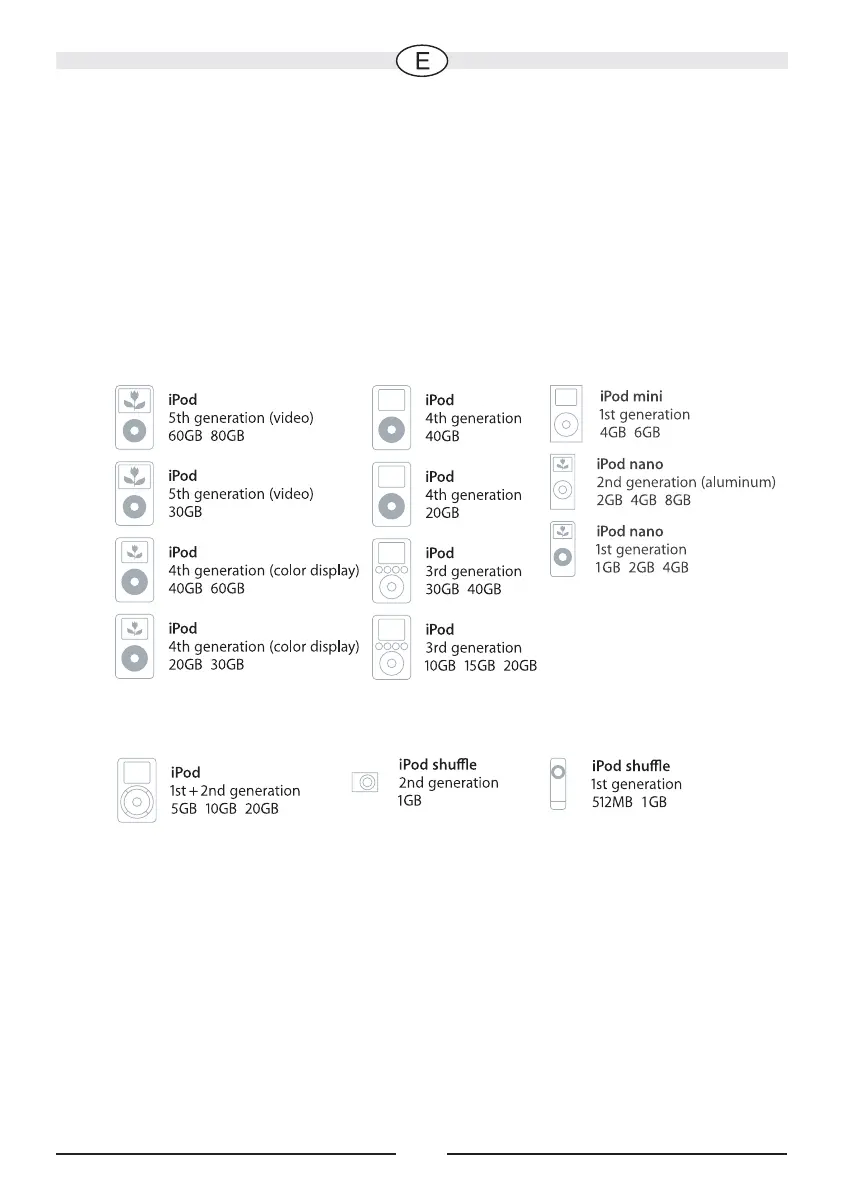 E

iPod
5th generation (video)
60GB 80GB

iPod
5th generation (video)
30GB

iPod
4th generation (color display)
40GB 60GB

iPod
4th generation (color display)
20GB 30GB

iPod
4th generation
40GB

iPod
4th generation
20GB

iPod
3rd generation
30GB 40GB

iPod
3rd generation
10GB 15GB 20GB

iPod mini
1st generation
4GB 6GB

iPod nano
2nd generation (aluminum)
2GB 4GB 8GB

iPod nano
1st generation
1GB 2GB 4GB

iPod
1st + 2nd generation
5GB 10GB 20GB

iPod shuffle
2nd generation
1GB

iPod shuffle
1st generation
512MB 1GB